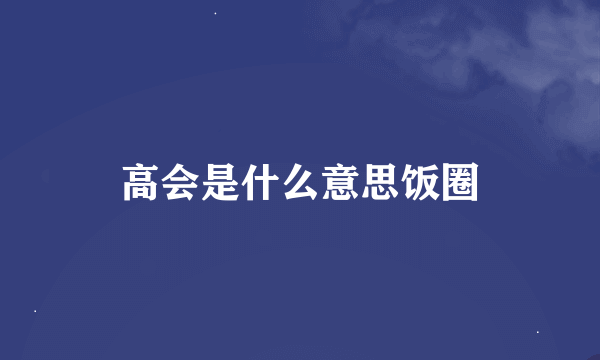 高会是什么意思饭圈